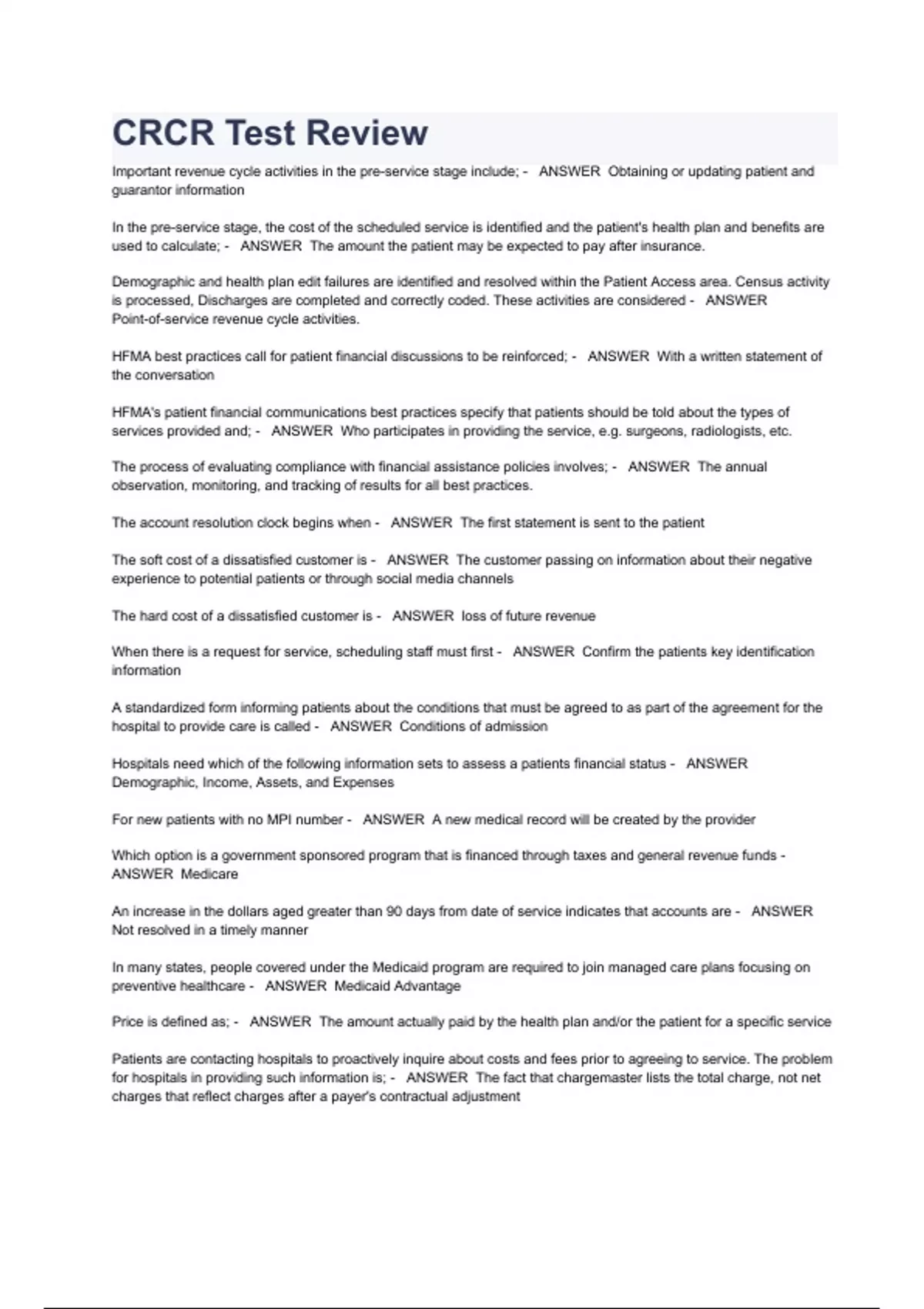 CRCR Test Review

Important revenue cycle activities in the pre-service stage include; - ANSWER Obtaining or updating patient and guarantor information

In the pre-service stage, the cost of the scheduled service is identified and the patient's health plan and benefits are used to calculate; - ANSWER The amount the patient may be expected to pay after insurance.

Demographic and health plan edit failures are identified and resolved within the Patient Access area. Census activity is processed, Discharges are completed and correctly coded. These activities are considered - ANSWER Point-of-service revenue cycle activities.

HFMA best practices call for patient financial discussions to be reinforced; - ANSWER With a written statement of the conversation

HFMA's patient financial communications best practices specify that patients should be told about the types of services provided and; - ANSWER Who participates in providing the service, e.g. surgeons, radiologists, etc.

The process of evaluating compliance with financial assistance policies involves; - ANSWER The annual observation, monitoring, and tracking of results for all best practices.

The account resolution clock begins when - ANSWER The first statement is sent to the patient

The soft cost of a dissatisfied customer is - ANSWER The customer passing on information about their negative experience to potential patients or through social media channels

The hard cost of a dissatisfied customer is - ANSWER loss of future revenue

When there is a request for service, scheduling staff must first - ANSWER Confirm the patients key identification information

A standardized form informing patients about the conditions that must be agreed to as part of the agreement for the hospital to provide care is called - ANSWER Conditions of admission

Hospitals need which of the following information sets to assess a patients financial status - ANSWER Demographic, Income, Assets, and Expenses

For new patients with no MPI number - ANSWER A new medical record will be created by the provider

Which option is a government sponsored program that is financed through taxes and general revenue funds - ANSWER Medicare

An increase in the dollars aged greater than 90 days from date of service indicates that accounts are - ANSWER Not resolved in a timely manner

In many states, people covered under the Medicaid program are required to join managed care plans focusing on preventive healthcare - ANSWER Medicaid Advantage

Price is defined as; - ANSWER The amount actually paid by the health plan and/or the patient for a specific service

Patients are contacting hospitals to proactively inquire about costs and fees prior to agreeing to service. The problem for hospitals in providing such information is; - ANSWER The fact that chargemaster lists the total charge, not net charges that reflect charges after a payer's contractual adjustment